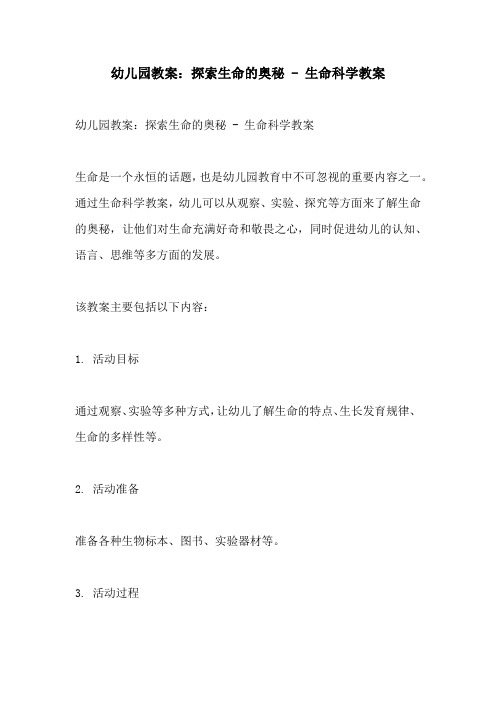 幼儿园教案：探索生命的奥秘 - 生命科学教案

幼儿园教案：探索生命的奥秘 - 生命科学教案

生命是一个永恒的话题，也是幼儿园教育中不可忽视的重要内容之一。通过生命科学教案，幼儿可以从观察、实验、探究等方面来了解生命的奥秘，让他们对生命充满好奇和敬畏之心，同时促进幼儿的认知、语言、思维等多方面的发展。

该教案主要包括以下内容：

1. 活动目标

通过观察、实验等多种方式，让幼儿了解生命的特点、生长发育规律、生命的多样性等。

2. 活动准备

准备各种生物标本、图书、实验器材等。

3. 活动过程